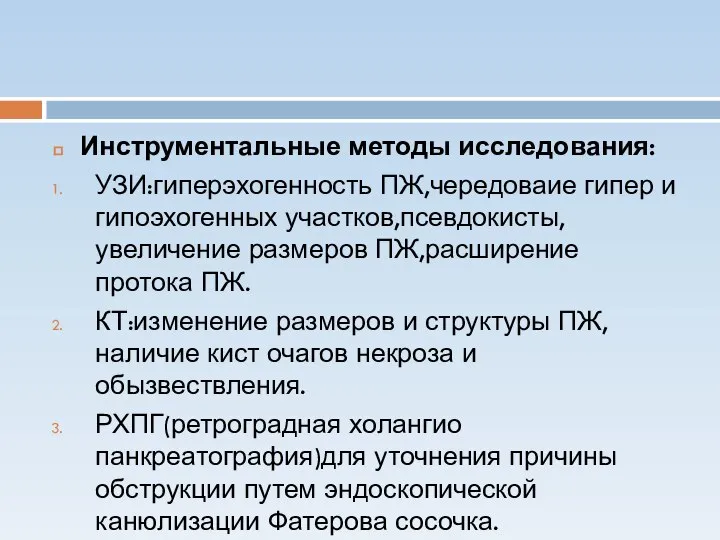 Инструментальные методы исследования:

1. УЗИ:гиперэхогенность ПЖ,чередоваие гипер и гипоэхогенных участков,псевдокисты, увеличение размеров ПЖ,расширение протока ПЖ.

2. КТ:изменение размеров и структуры ПЖ, наличие кист очагов некроза и обызвествления.

3. РХПГ(ретроградная холангио панкреатография)для уточнения причины обструкции путем эндоскопической канюлизации Фатерова сосочка.